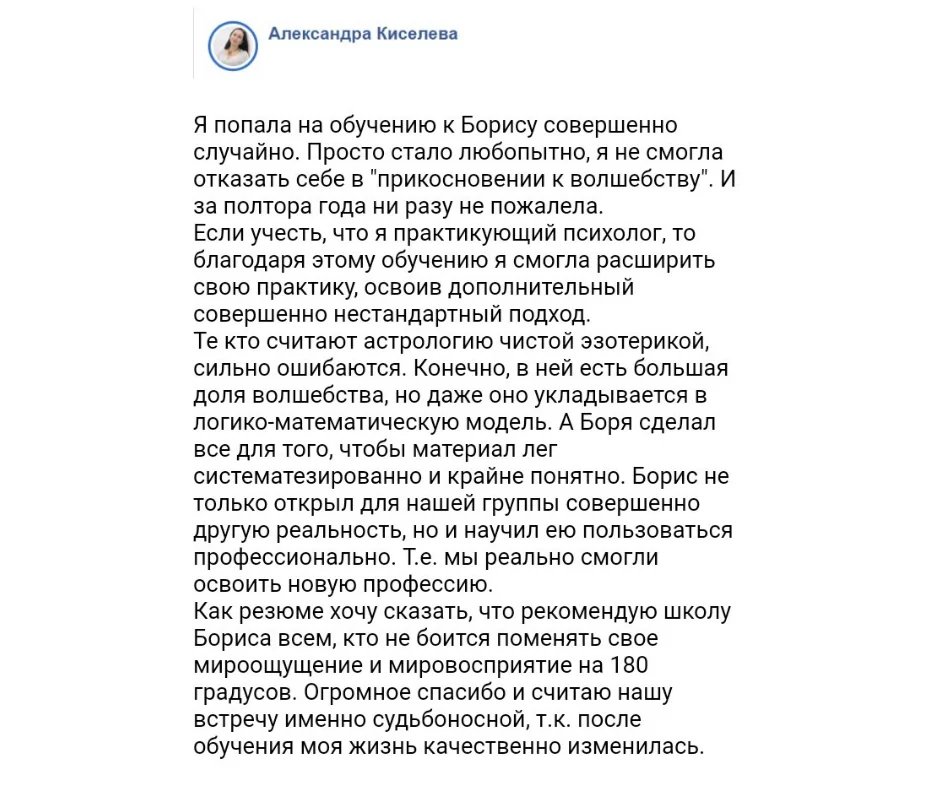 Александра Киселева

Я попала на обучению к Борису совершенно случайно. Просто стало любопытно, я не смогла отказать себе в "прикосновении к волшебству". И за полтора года ни разу не пожалела.
Если учесть, что я практикующий психолог, то благодаря этому обучению я смогла расширить свою практику, освоив дополнительный совершенно нестандартный подход.
Те кто считают астрологию чистой эзотерикой, сильно ошибаются. Конечно, в ней есть большая доля волшебства, но даже оно укладывается в логико-математическую модель. А Боря сделал все для того, чтобы материал лег систематезированно и крайне понятно. Борис не только открыл для нашей группы совершенно другую реальность, но и научил ею пользоваться профессионально. Т.е. мы реально смогли освоить новую профессию.
Как резюме хочу сказать, что рекомендую школу Бориса всем, кто не боится поменять свое мироощущение и мировосприятие на 180 градусов. Огромное спасибо и считаю нашу встречу именно судьбоносной, т.к. после обучения моя жизнь качественно изменилась.